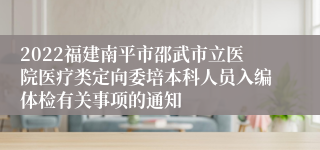 2022福建南平市邵武市立医院医疗类定向委培本科人员入编体检有关事项的通知